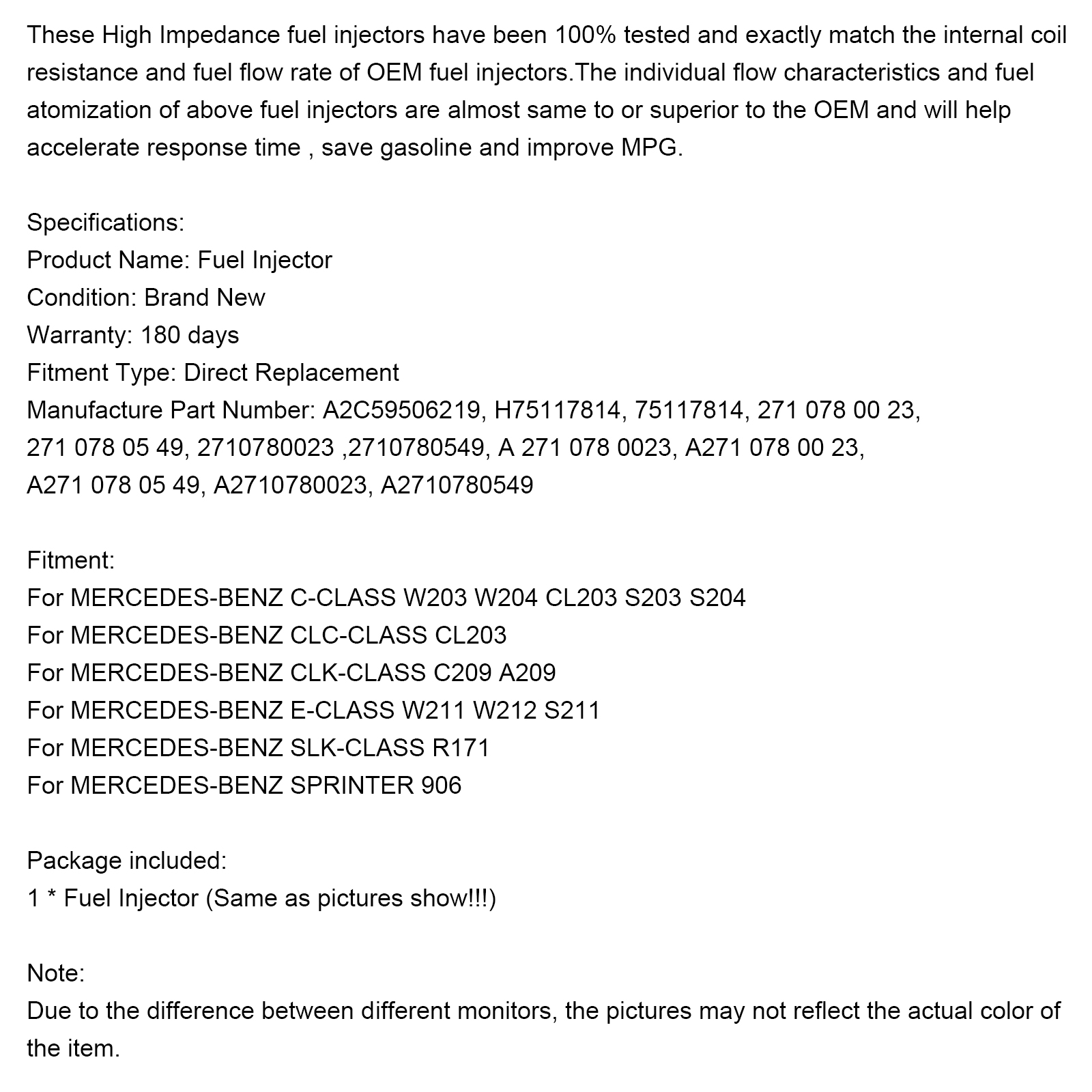 These High Impedance fuel injectors have been 100% tested and exactly match the internal coil resistance and fuel flow rate of OEM fuel injectors.The individual flow characteristics and fuel atomization of above fuel injectors are almost same to or superior to the OEM and will help accelerate response time , save gasoline and improve MPG.

Specifications:
Product Name: Fuel Injector
Condition: Brand New
Warranty: 180 days
Fitment Type: Direct Replacement
Manufacture Part Number: A2C59506219, H75117814, 75117814, 271 078 00 23, 271 078 05 49, 2710780023 ,2710780549, A 271 078 0023, A271 078 00 23, A271 078 05 49, A2710780023, A2710780549

Fitment:
For MERCEDES-BENZ C-CLASS W203 W204 CL203 S203 S204
For MERCEDES-BENZ CLC-CLASS CL203
For MERCEDES-BENZ CLK-CLASS C209 A209
For MERCEDES-BENZ E-CLASS W211 W212 S211
For MERCEDES-BENZ SLK-CLASS R171
For MERCEDES-BENZ SPRINTER 906

Package included:
1 * Fuel Injector (Same as pictures show!!!)

Note:
Due to the difference between different monitors, the pictures may not reflect the actual color of the item.